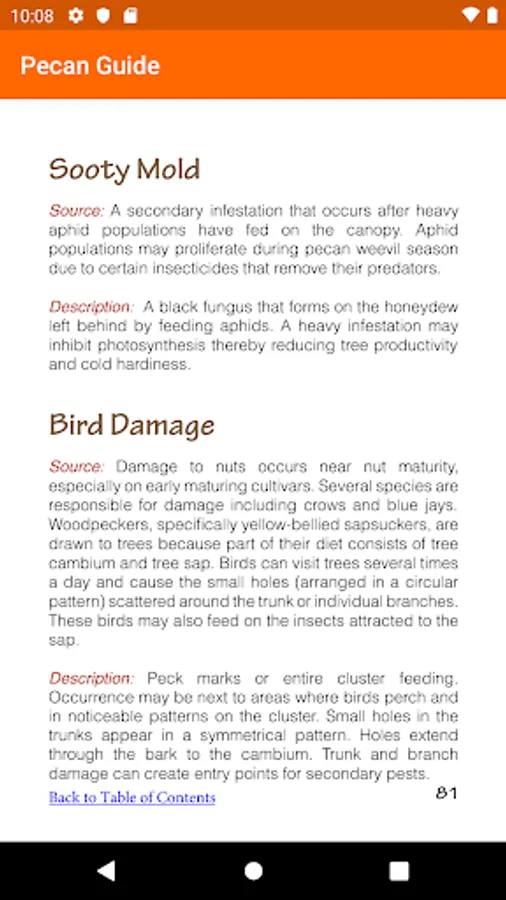 10:08

Pecan Guide

Sooty Mold

Source: A secondary infestation that occurs after heavy aphid populations have fed on the canopy. Aphid populations may proliferate during pecan weevil season due to certain insecticides that remove their predators.

Description: A black fungus that forms on the honeydew left behind by feeding aphids. A heavy infestation may inhibit photosynthesis thereby reducing tree productivity and cold hardiness.

Bird Damage

Source: Damage to nuts occurs near nut maturity, especially on early maturing cultivars. Several species are responsible for damage including crows and blue jays. Woodpeckers, specifically yellow-bellied sapsuckers, are drawn to trees because part of their diet consists of tree cambium and tree sap. Birds can visit trees several times a day and cause the small holes (arranged in a circular pattern) scattered around the trunk or individual branches. These birds may also feed on the insects attracted to the sap.

Description: Peck marks or entire cluster feeding. Occurrence may be next to areas where birds perch and in noticeable patterns on the cluster. Small holes in the trunks appear in a symmetrical pattern. Holes extend through the bark to the cambium. Trunk and branch damage can create entry points for secondary pests.

Back to Table of Contents

81